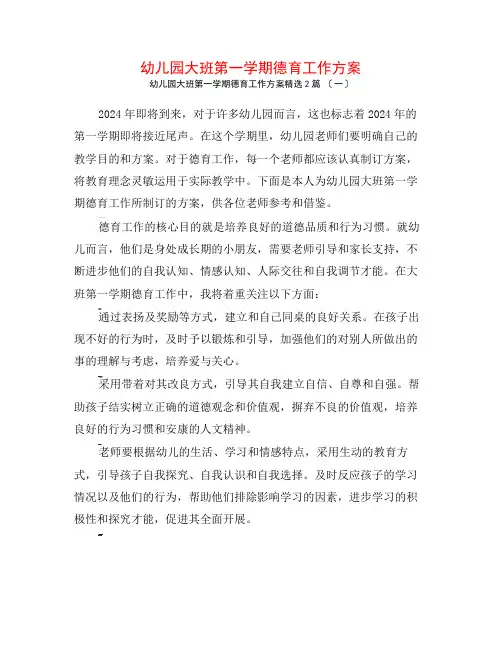 幼儿园大班第一学期德育工作方案
幼儿园大班第一学期德育工作方案精选 2 篇 〔一〕

2024 年即将到来，对于许多幼儿园而言，这也标志着 2024 年的第一学期即将接近尾声。在这个学期里，幼儿园老师们要明确自己的教学目的和方案。对于德育工作，每一个老师都应该认真制订方案，将教育理念灵敏运用于实际教学中。下面是本人为幼儿园大班第一学期德育工作所制订的方案，供各位老师参考和借鉴。

德育工作的核心目的就是培养良好的道德品质和行为习惯。就幼儿而言，他们是身处成长期的小朋友，需要老师引导和家长支持，不断进步他们的自我认知、情感认知、人际交往和自我调节才能。在大班第一学期德育工作中，我将着重关注以下方面：

通过表扬及奖励等方式，建立和自己同桌的良好关系。在孩子出现不好的行为时，及时予以锻炼和引导，加强他们的对别人所做出的事的理解与考虑，培养爱与关心。

采用带着对其改良方式，引导其自我建立自信、自尊和自强。帮助孩子结实树立正确的道德观念和价值观，摒弃不良的价值观，培养良好的行为习惯和安康的人文精神。

老师要根据幼儿的生活、学习和情感特点，采用生动的教育方式，引导孩子自我探究、自我认识和自我选择。及时反应孩子的学习情况以及他们的行为，帮助他们排除影响学习的因素，进步学习的积极性和探究才能，促进其全面开展。